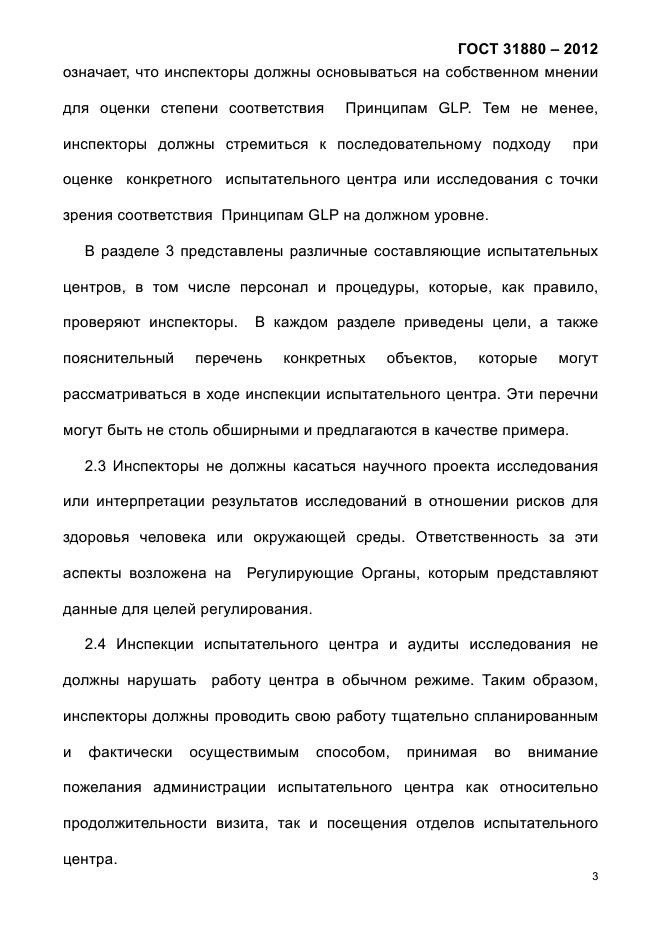 ГОСТ 31880 – 2012

означает, что инспекторы должны основываться на собственном мнении для оценки степени соответствия Принципам GLP. Тем не менее, инспекторы должны стремиться к последовательному подходу при оценке конкретного испытательного центра или исследования с точки зрения соответствия Принципам GLP на должном уровне.

В разделе 3 представлены различные составляющие испытательных центров, в том числе персонал и процедуры, которые, как правило, проверяют инспекторы. В каждом разделе приведены цели, а также пояснительный перечень конкретных объектов, которые могут рассматриваться в ходе инспекции испытательного центра. Эти перечни могут быть не столь обширными и предлагаются в качестве примера.

2.3 Инспекторы не должны касаться научного проекта исследования или интерпретации результатов исследований в отношении рисков для здоровья человека или окружающей среды. Ответственность за эти аспекты возложена на Регулирующие Органы, которым представляют данные для целей регулирования.

2.4 Инспекции испытательного центра и аудиты исследования не должны нарушать работу центра в обычном режиме. Таким образом, инспекторы должны проводить свою работу тщательно спланированным и фактически осуществимым способом, принимая во внимание пожелания администрации испытательного центра как относительно продолжительности визита, так и посещения отделов испытательного центра.

3